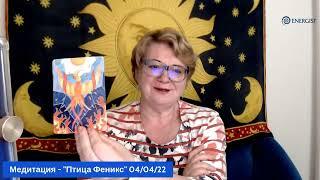 ENERGIST

Медитация - "Птица Феникс" 04/04/22